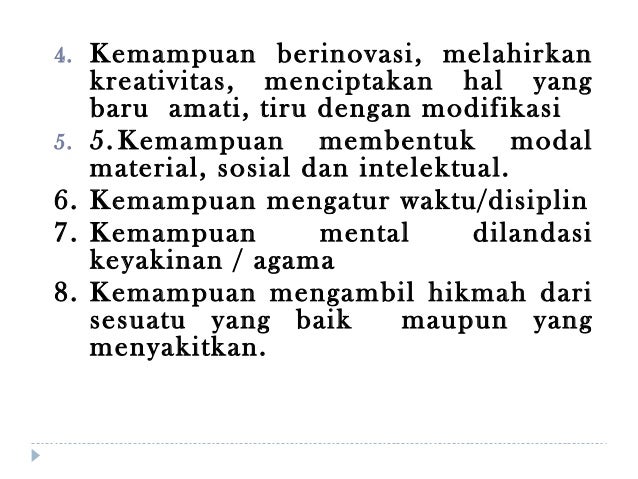 4. Kemampuan berinovasi, melahirkan kreativitas, menciptakan hal yang baru amati, tiru dengan modifikasi

5. 5.Kemampuan membentuk modal material, sosial dan intelektual.

6. Kemampuan mengatur waktu/disiplin

7. Kemampuan mental dilandasi keyakinan / agama

8. Kemampuan mengambil hikmah dari sesuatu yang baik maupun yang menyakitkan.